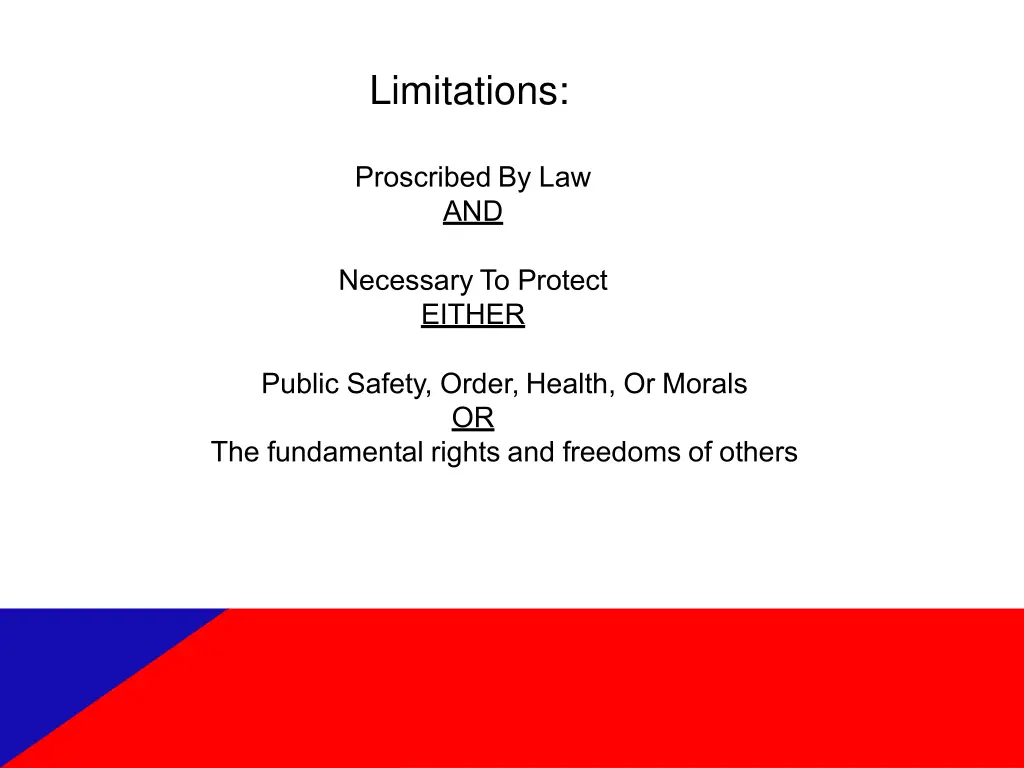 Limitations:

Proscribed By Law
AND

Necessary To Protect
EITHER

Public Safety, Order, Health, Or Morals
OR
The fundamental rights and freedoms of others